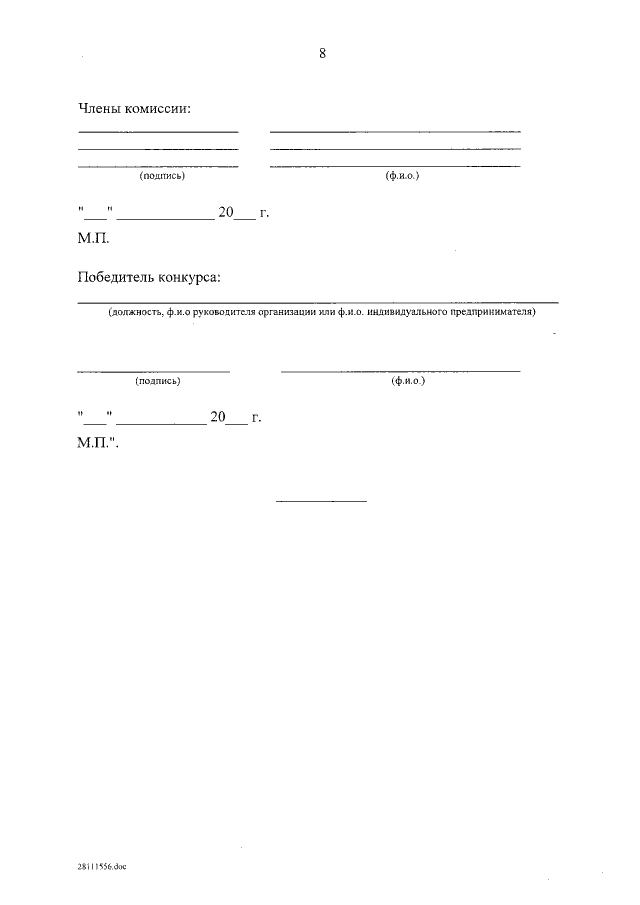 8

Члены комиссии:

(подпись) (ф.и.о.)

"___" ____________ 20___ г.

М.П.

Победитель конкурса:

(должность, ф.и.о руководителя организации или ф.и.о. индивидуального предпринимателя)

(подпись) (ф.и.о.)

"___" ____________ 20___ г.

М.П.".

28111556.doc